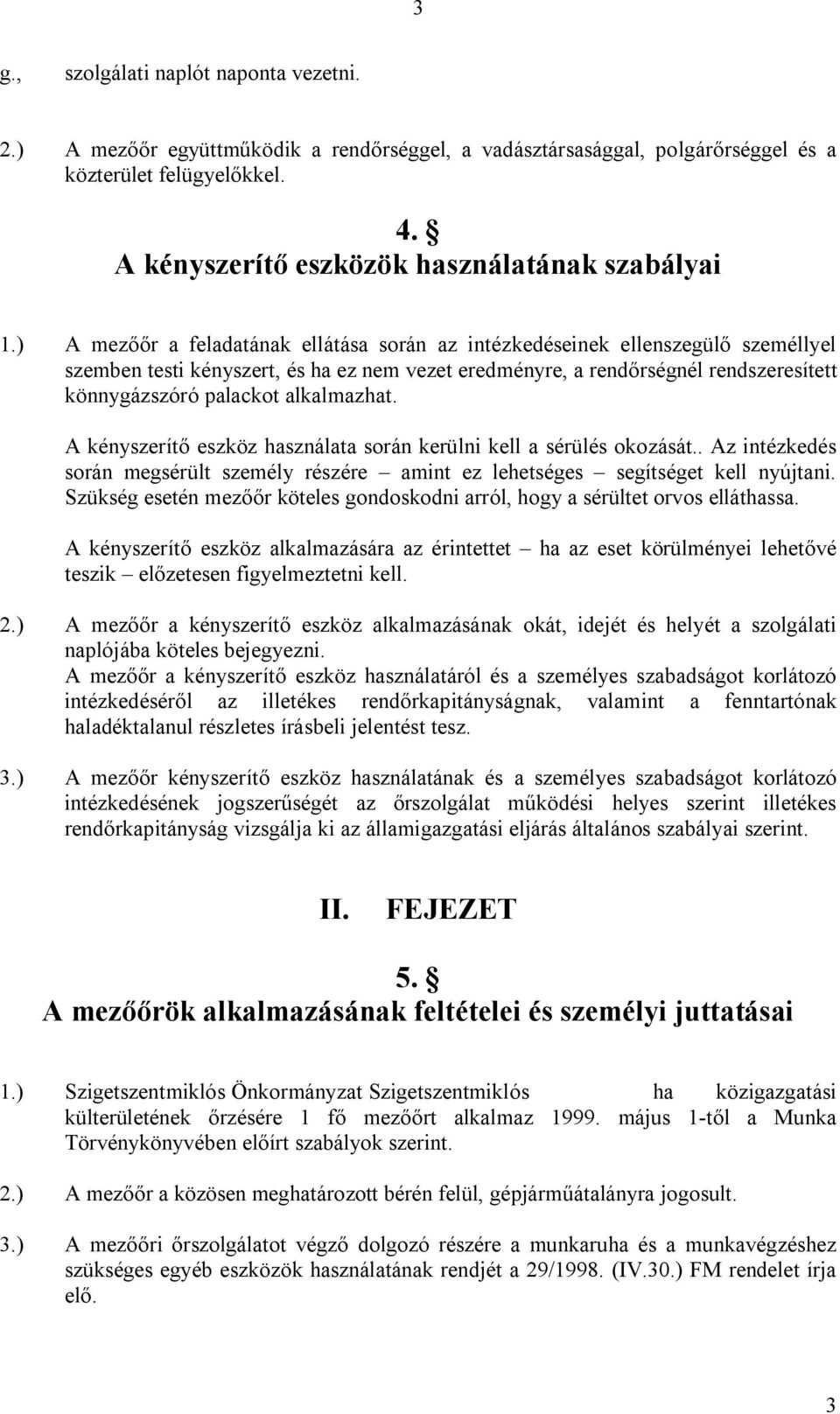 3

g., szolgálati naplót naponta vezetni.

2.) A mezőőr együttműködik a rendőrséggel, a vadásztársasággal, polgárőrséggel és a közterület felügyelőkkel.

4. §
A kényszerítő eszközök használatának szabályai

1.) A mezőőr a feladatának ellátása során az intézkedéseinek ellenszegülő személlyel szemben testi kényszert, és ha ez nem vezet eredményre, a rendőrségnél rendszeresített könnygázszóró palackot alkalmazhat.

A kényszerítő eszköz használata során kerülni kell a sérülés okozását.. Az intézkedés során megsérült személy részére – amint ez lehetséges – segítséget kell nyújtani. Szükség esetén mezőőr köteles gondoskodni arról, hogy a sérültet orvos elláthassa.

A kényszerítő eszköz alkalmazására az érintettet – ha az eset körülményei lehetővé teszik – előzetesen figyelmeztetni kell.

2.) A mezőőr a kényszerítő eszköz alkalmazásának okát, idejét és helyét a szolgálati naplójába köteles bejegyezni.
A mezőőr a kényszerítő eszköz használatáról és a személyes szabadságot korlátozó intézkedéséről az illetékes rendőrkapitányságnak, valamint a fenntartónak haladéktalanul részletes írásbeli jelentést tesz.

3.) A mezőőr kényszerítő eszköz használatának és a személyes szabadságot korlátozó intézkedésének jogszerűségét az őrszolgálat működési helyes szerint illetékes rendőrkapitányság vizsgálja ki az államigazgatási eljárás általános szabályai szerint.

II. FEJEZET

5. §
A mezőőrök alkalmazásának feltételei és személyi juttatásai

1.) Szigetszentmiklós Önkormányzat Szigetszentmiklós ha közigazgatási külterületének őrzésére 1 fő mezőőrt alkalmaz 1999. május 1-től a Munka Törvénykönyvében előírt szabályok szerint.

2.) A mezőőr a közösen meghatározott bérén felül, gépjárműátalányra jogosult.

3.) A mezőőri őrszolgálatot végző dolgozó részére a munkaruha és a munkavégzéshez szükséges egyéb eszközök használatának rendjét a 29/1998. (IV.30.) FM rendelet írja elő.

3